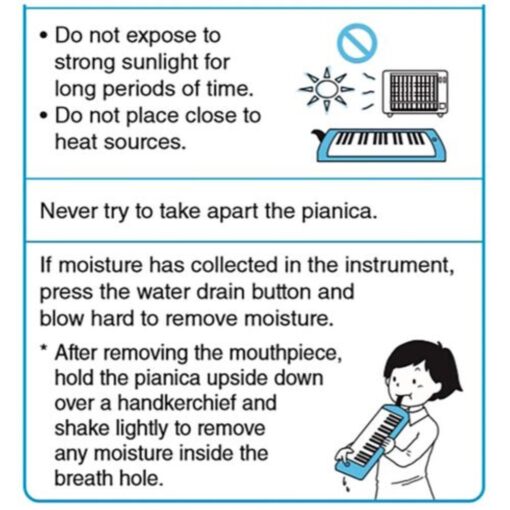 • Do not expose to strong sunlight for long periods of time.
• Do not place close to heat sources.

Never try to take apart the pianica.

If moisture has collected in the instrument, press the water drain button and blow hard to remove moisture.

* After removing the mouthpiece, hold the pianica upside down over a handkerchief and shake lightly to remove any moisture inside the breath hole.